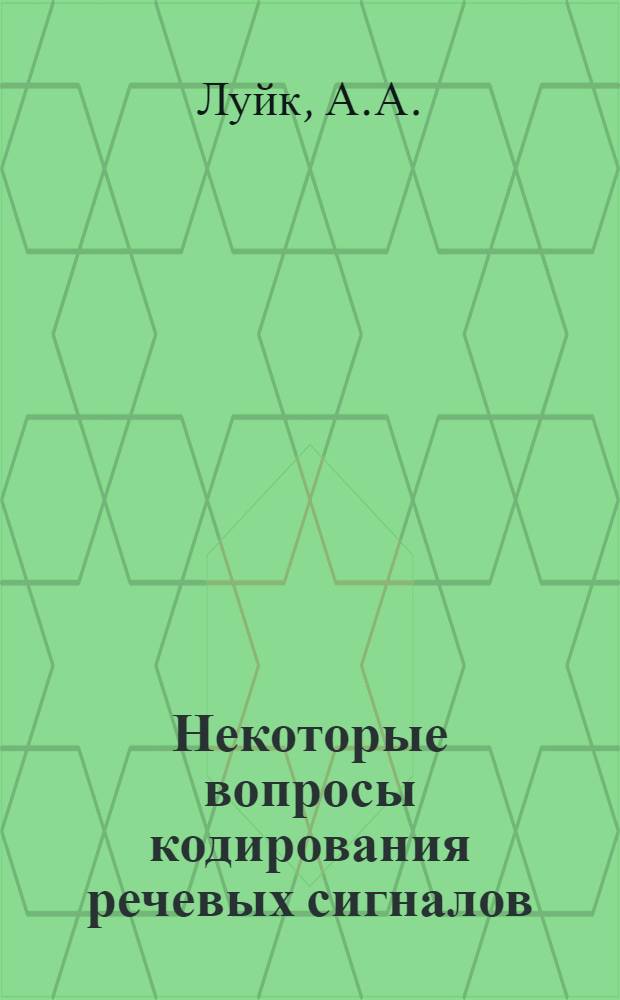 Луйк, А.А.

Некоторые вопросы кодирования речевых сигналов